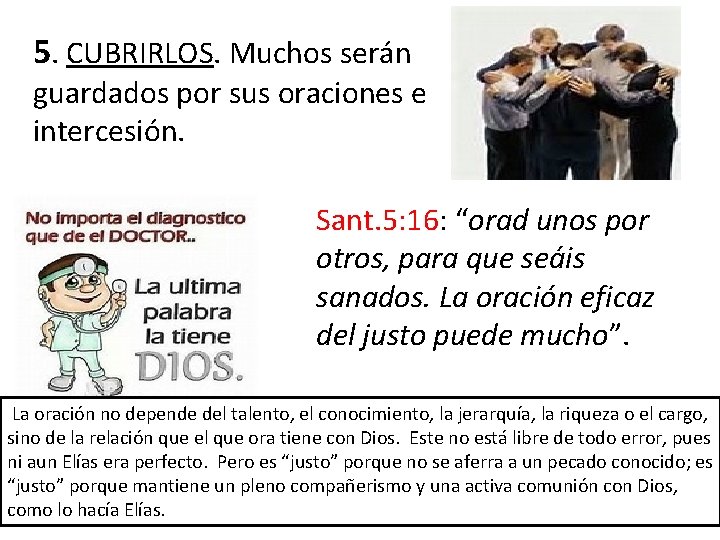 5. CUBRIRLOS. Muchos serán guardados por sus oraciones e intercesión.

No importa el diagnostico que de el DOCTOR..

La ultima palabra la tiene DIOS.

Sant.5:16: "orad unos por otros, para que seáis sanados. La oración eficaz del justo puede mucho".

La oración no depende del talento, el conocimiento, la jerarquía, la riqueza o el cargo, sino de la relación que el que ora tiene con Dios. Este no está libre de todo error, pues ni aun Elías era perfecto. Pero es "justo" porque no se aferra a un pecado conocido; es "justo" porque mantiene un pleno compañerismo y una activa comunión con Dios, como lo hacía Elías.